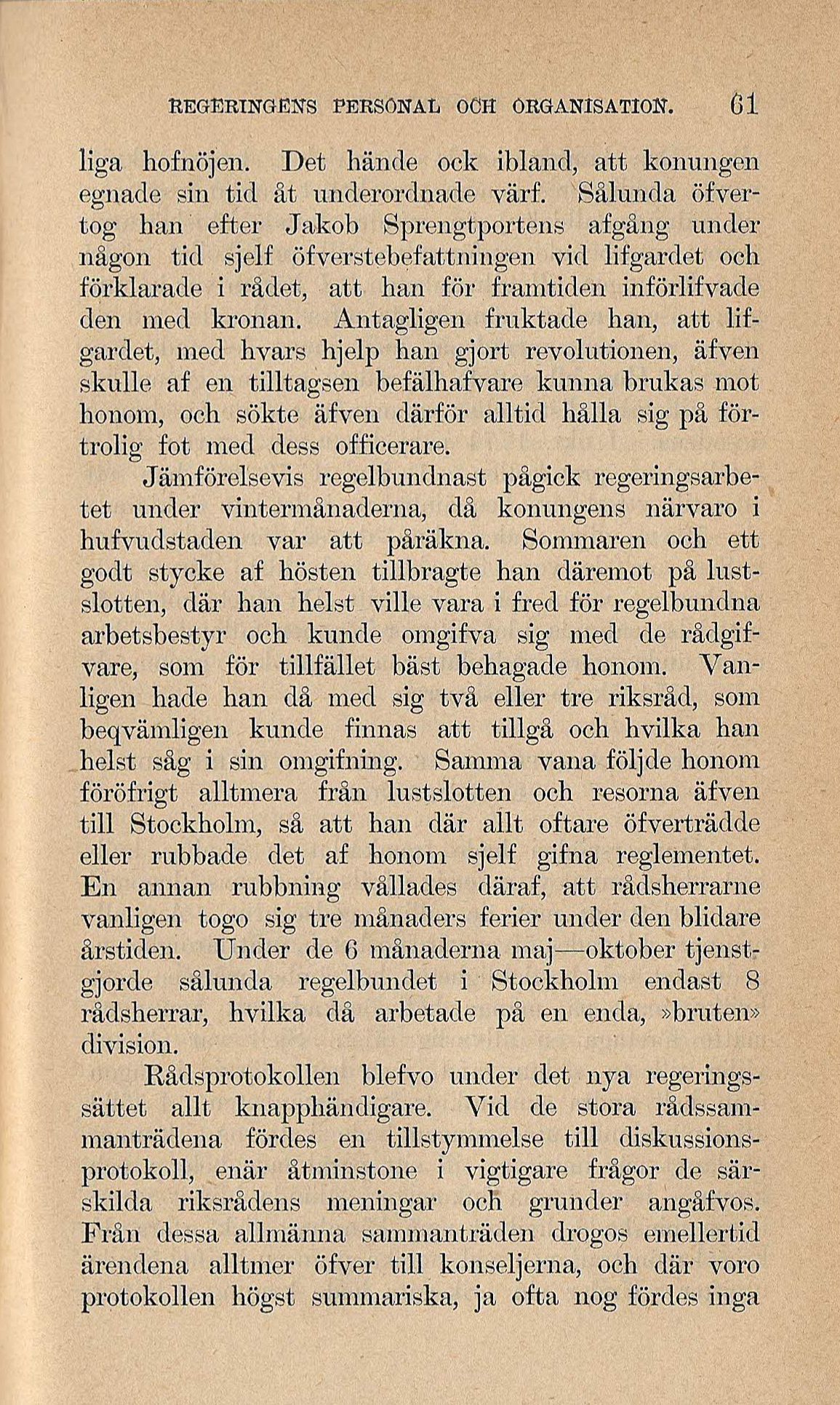 REGERINGENS PERSONAL OCH ORGANISATION. 61

liga hofnöjen. Det hände ock ibland, att konungen egnade sin tid åt underordnade värf. Sålunda öfvertog han efter Jakob Sprengtportens afgång under någon tid sjelf öfverstebefattningen vid lifgardet och förklarade i rådet, att han för framtiden införlifvade den med kronan. Antagligen fruktade han, att lifgardet, med hvars hjelp han gjort revolutionen, äfven skulle af en tilltagsen befälhafvare kunna brukas mot honom, och sökte äfven därför alltid hålla sig på förtrolig fot med dess officerare.

Jämförelsevis regelbundnast pågick regeringsarbetet under vintermånaderna, då konungens närvaro i hufvudstaden var att påräkna. Sommaren och ett godt stycke af hösten tillbragte han däremot på lustslotten, där han helst ville vara i fred för regelbundna arbetsbestyr och kunde omgifva sig med de rådgifvare, som för tillfället bäst behagade honom. Vanligen hade han då med sig två eller tre riksråd, som beqvämligen kunde finnas att tillgå och hvilka han helst såg i sin omgifning. Samma vana följde honom föröfrigt alltmera från lustslotten och resorna äfven till Stockholm, så att han där allt oftare öfverträdde eller rubbade det af honom sjelf gifna reglementet. En annan rubbning vållades däraf, att rådsherrarne vanligen togo sig tre månaders ferier under den blidare årstiden. Under de 6 månaderna maj—oktober tjenstgjorde sålunda regelbundet i Stockholm endast 8 rådsherrar, hvilka då arbetade på en enda, »bruten» division.

Rådsprotokollen blefvo under det nya regeringssättet allt knapphändigare. Vid de stora rådssammanträdena fördes en tillstymmelse till diskussionsprotokoll, enär åtminstone i vigtigare frågor de särskilda riksrådens meningar och grunder angåfvos. Från dessa allmänna sammanträden drogos emellertid ärendena alltmer öfver till konseljerna, och där voro protokollen högst summariska, ja ofta nog fördes inga